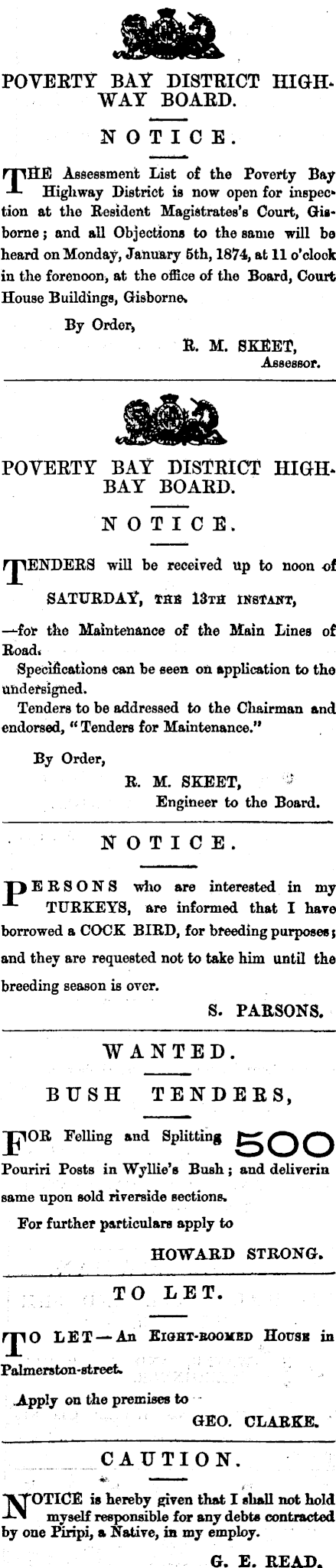 POVERTY BAY DISTRICT HIGHWAY BOARD.

NOTICE.

THE Assessment List of the Poverty Bay Highway District is now open for inspection at the Resident Magistrates's Court, Gisborne; and all Objections to the same will be heard on Monday, January 5th, 1874, at 11 o'clock in the forenoon, at the office of the Board, Court House Buildings, Gisborne.

By Order,

R. M. SKEET,
Assessor.

POVERTY BAY DISTRICT HIGHBAY BOARD.

NOTICE.

TENDERS will be received up to noon of SATURDAY, THE 13TH INSTANT, —for the Maintenance of the Main Lines of Road.

Specifications can be seen on application to the undersigned.

Tenders to be addressed to the Chairman and endorsed, "Tenders for Maintenance."

By Order,

R. M. SKEET,
Engineer to the Board.

NOTICE.

PERSONS who are interested in my TURKEYS, are informed that I have borrowed a COCK BIRD, for breeding purposes; and they are requested not to take him until the breeding season is over.

S. PARSONS.

WANTED.

BUSH TENDERS,

FOR Felling and Splitting 500 Pouriri Posts in Wyllie's Bush; and deliverin same upon sold riverside sections.

For further particulars apply to

HOWARD STRONG.

TO LET.

TO LET—An EIGHT-ROOMED HOUSE in Palmerston-street.

Apply on the premises to

GEO. CLARKE.

CAUTION.

NOTICE is hereby given that I shall not hold myself responsible for any debts contracted by one Piripi, a Native, in my employ.

G. E. READ.